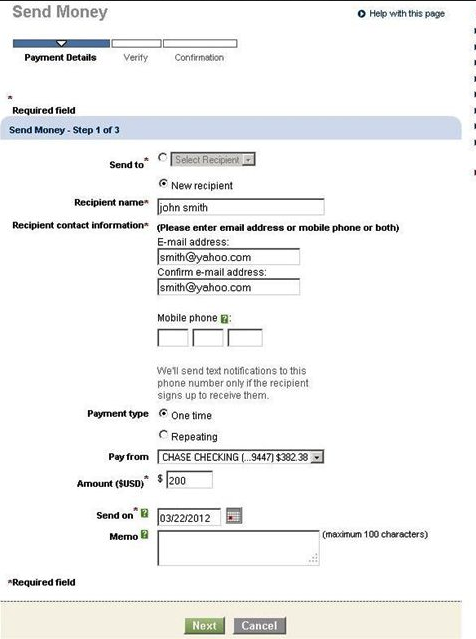 Send Money

Help with this page

Payment Details Verify Confirmation

*
Required field

Send Money - Step 1 of 3

Send to* Select Recipient

New recipient

Recipient name* john smith

Recipient contact information* (Please enter email address or mobile phone or both)

E-mail address:
smith@yahoo.com

Confirm e-mail address:
smith@yahoo.com

Mobile phone ?:

We'll send text notifications to this phone number only if the recipient signs up to receive them.

Payment type One time

Repeating

Pay from CHASE CHECKING (...9447) $382.38

Amount ($USD)* $ 200

Send on* ? 03/22/2012

Memo ? (maximum 100 characters)

*Required field

Next Cancel